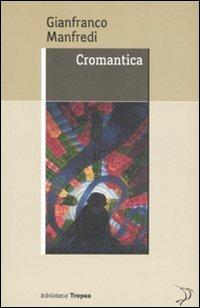 Gianfranco
Manfredi

Cromantica

biblioteca Tropea